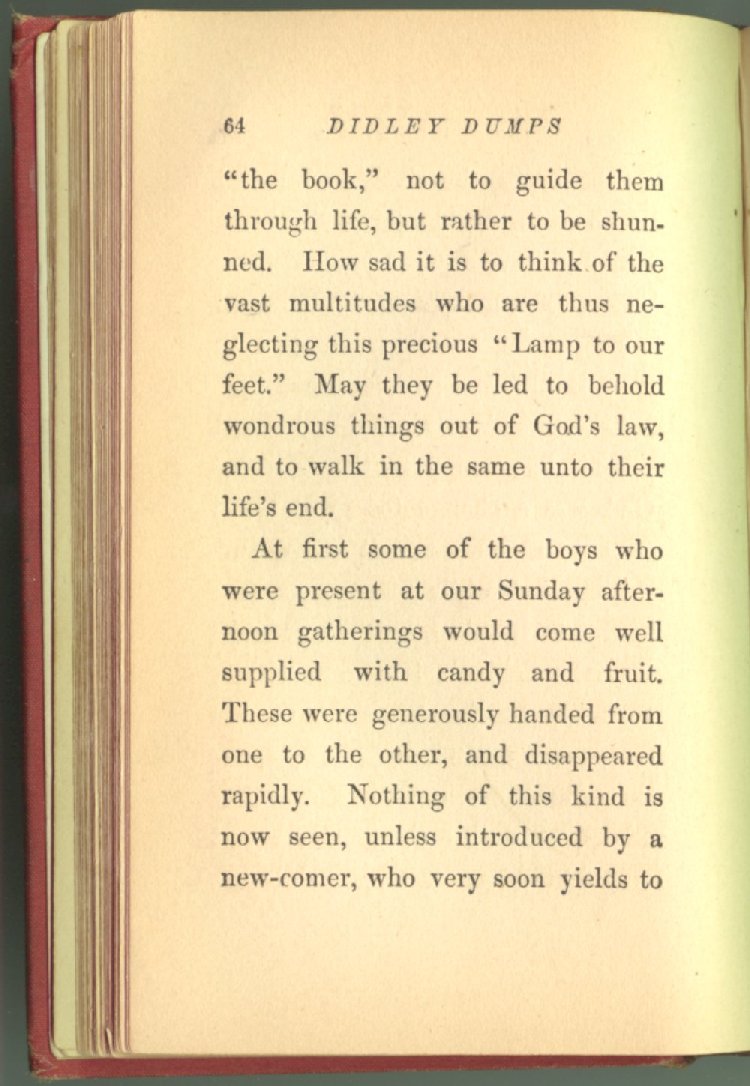 64 DIDLEY DUMPS

"the book," not to guide them through life, but rather to be shunned. How sad it is to think of the vast multitudes who are thus neglecting this precious "Lamp to our feet." May they be led to behold wondrous things out of God's law, and to walk in the same unto their life's end.

At first some of the boys who were present at our Sunday afternoon gatherings would come well supplied with candy and fruit. These were generously handed from one to the other, and disappeared rapidly. Nothing of this kind is now seen, unless introduced by a new-comer, who very soon yields to